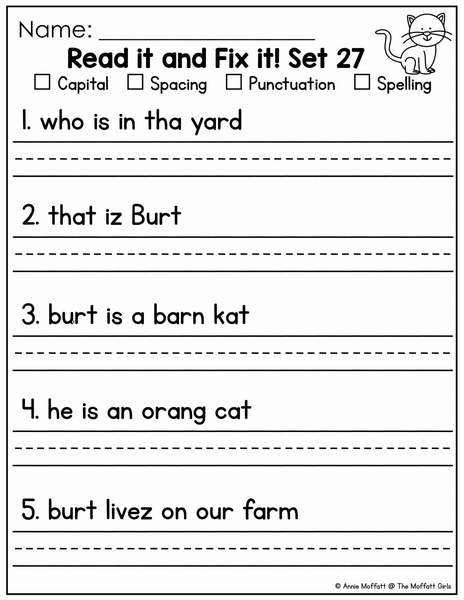 Name: ____________________

Read it and Fix it! Set 27

☐ Capital ☐ Spacing ☐ Punctuation ☐ Spelling

1. who is in tha yard

2. that iz Burt

3. burt is a barn kat

4. he is an orang cat

5. burt livez on our farm

© Annie Moffatt @ The Moffatt Girls